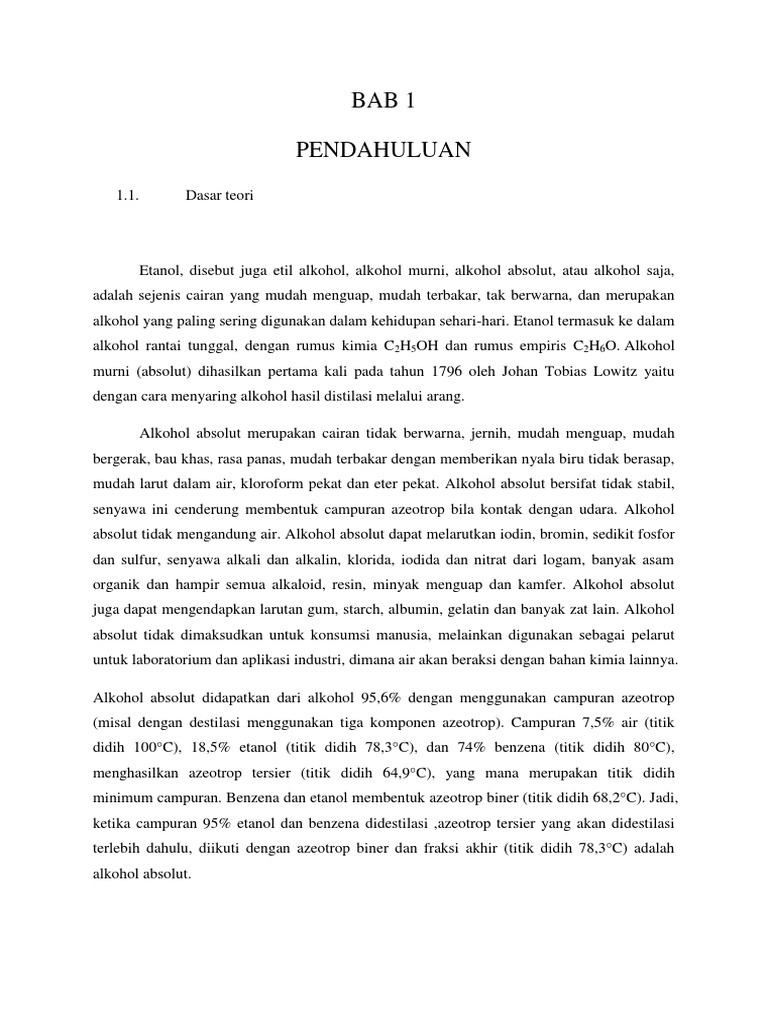 BAB 1

PENDAHULUAN

1.1. Dasar teori

Etanol, disebut juga etil alkohol, alkohol murni, alkohol absolut, atau alkohol saja, adalah sejenis cairan yang mudah menguap, mudah terbakar, tak berwarna, dan merupakan alkohol yang paling sering digunakan dalam kehidupan sehari-hari. Etanol termasuk ke dalam alkohol rantai tunggal, dengan rumus kimia $C_2H_5OH$ dan rumus empiris $C_2H_6O$. Alkohol murni (absolut) dihasilkan pertama kali pada tahun 1796 oleh Johan Tobias Lowitz yaitu dengan cara menyaring alkohol hasil distilasi melalui arang.

Alkohol absolut merupakan cairan tidak berwarna, jernih, mudah menguap, mudah bergerak, bau khas, rasa panas, mudah terbakar dengan memberikan nyala biru tidak berasap, mudah larut dalam air, kloroform pekat dan eter pekat. Alkohol absolut bersifat tidak stabil, senyawa ini cenderung membentuk campuran azeotrop bila kontak dengan udara. Alkohol absolut tidak mengandung air. Alkohol absolut dapat melarutkan iodin, bromin, sedikit fosfor dan sulfur, senyawa alkali dan alkalin, klorida, iodida dan nitrat dari logam, banyak asam organik dan hampir semua alkaloid, resin, minyak menguap dan kamfer. Alkohol absolut juga dapat mengendapkan larutan gum, starch, albumin, gelatin dan banyak zat lain. Alkohol absolut tidak dimaksudkan untuk konsumsi manusia, melainkan digunakan sebagai pelarut untuk laboratorium dan aplikasi industri, dimana air akan beraksi dengan bahan kimia lainnya.

Alkohol absolut didapatkan dari alkohol 95,6% dengan menggunakan campuran azeotrop (misal dengan destilasi menggunakan tiga komponen azeotrop). Campuran 7,5% air (titik didih 100°C), 18,5% etanol (titik didih 78,3°C), dan 74% benzena (titik didih 80°C), menghasilkan azeotrop tersier (titik didih 64,9°C), yang mana merupakan titik didih minimum campuran. Benzena dan etanol membentuk azeotrop biner (titik didih 68,2°C). Jadi, ketika campuran 95% etanol dan benzena didestilasi ,azeotrop tersier yang akan didestilasi terlebih dahulu, diikuti dengan azeotrop biner dan fraksi akhir (titik didih 78,3°C) adalah alkohol absolut.